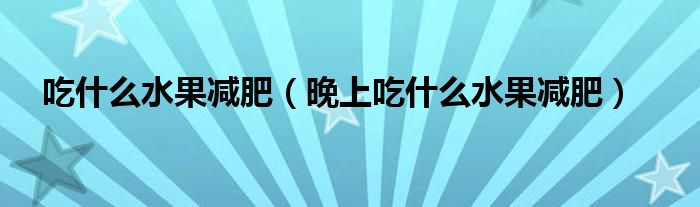 吃什么水果减肥（晚上吃什么水果减肥）